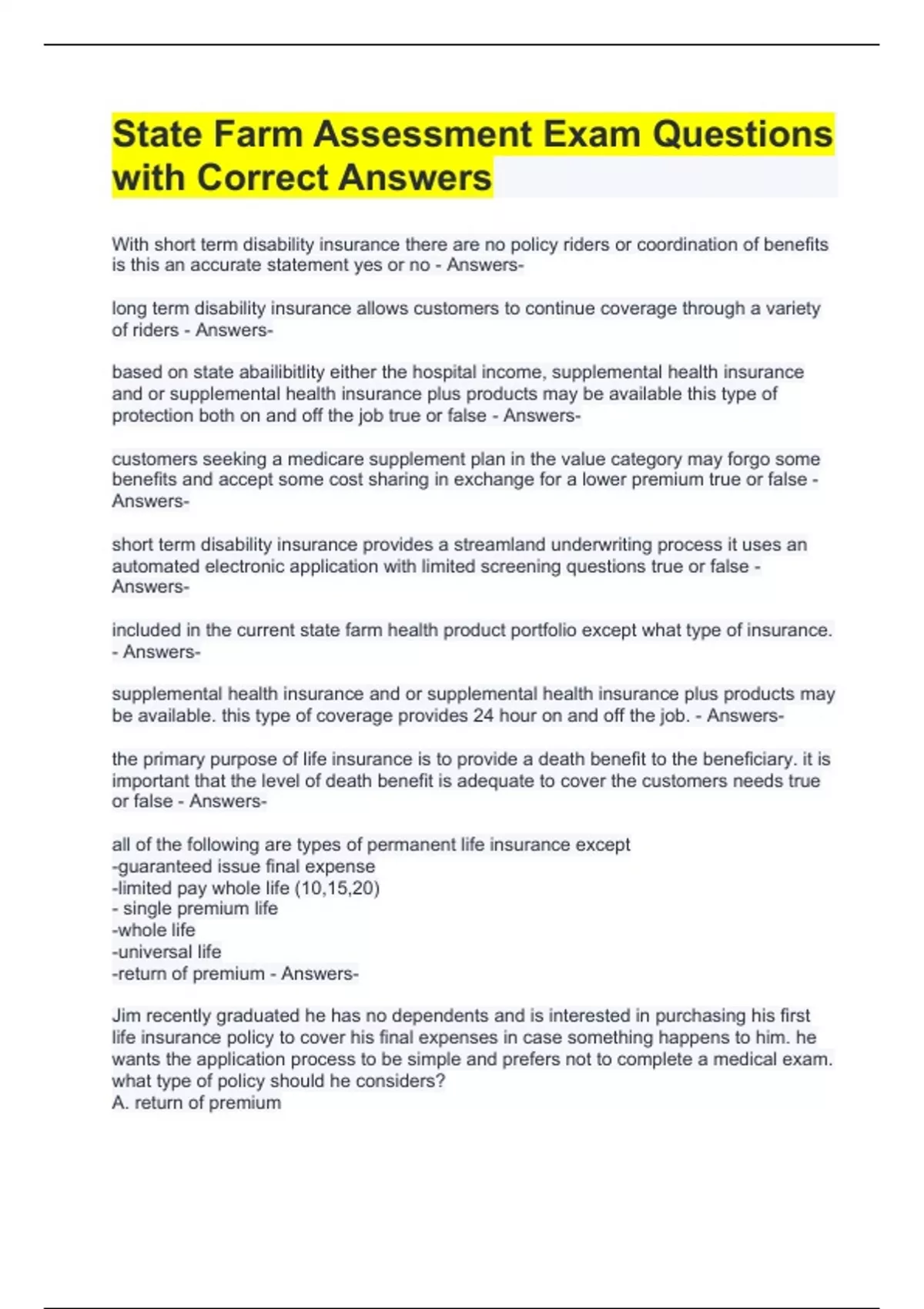 State Farm Assessment Exam Questions with Correct Answers

With short term disability insurance there are no policy riders or coordination of benefits is this an accurate statement yes or no - Answers-

long term disability insurance allows customers to continue coverage through a variety of riders - Answers-

based on state abailibitlity either the hospital income, supplemental health insurance and or supplemental health insurance plus products may be available this type of protection both on and off the job true or false - Answers-

customers seeking a medicare supplement plan in the value category may forgo some benefits and accept some cost sharing in exchange for a lower premium true or false - Answers-

short term disability insurance provides a streamland underwriting process it uses an automated electronic application with limited screening questions true or false - Answers-

included in the current state farm health product portfolio except what type of insurance. - Answers-

supplemental health insurance and or supplemental health insurance plus products may be available. this type of coverage provides 24 hour on and off the job. - Answers-

the primary purpose of life insurance is to provide a death benefit to the beneficiary. it is important that the level of death benefit is adequate to cover the customers needs true or false - Answers-

all of the following are types of permanent life insurance except
-guaranteed issue final expense
-limited pay whole life (10,15,20)
- single premium life
-whole life
-universal life
-return of premium - Answers-

Jim recently graduated he has no dependents and is interested in purchasing his first life insurance policy to cover his final expenses in case something happens to him. he wants the application process to be simple and prefers not to complete a medical exam. what type of policy should he considers?
A. return of premium